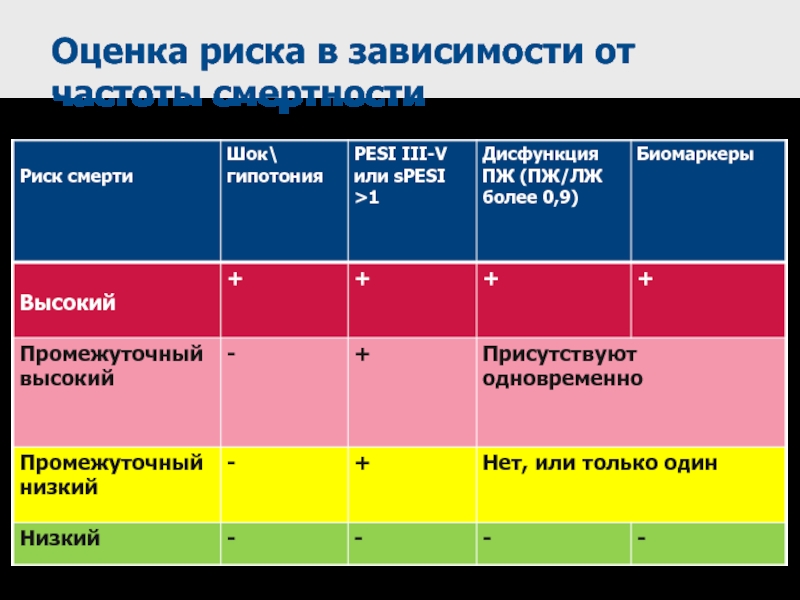 Оценка риска в зависимости от частоты смертности

| Риск смерти | Шок\ гипотония | PESI III-V или sPESI >1 | Дисфункция ПЖ (ПЖ/ЛЖ более 0,9) | Биомаркеры |
|---|---|---|---|---|
| Высокий | + | + | + | + |
| Промежуточный высокий | - | + | Присутствуют одновременно | |
| Промежуточный низкий | - | + | Нет, или только один | |
| Низкий | - | - | - | - |